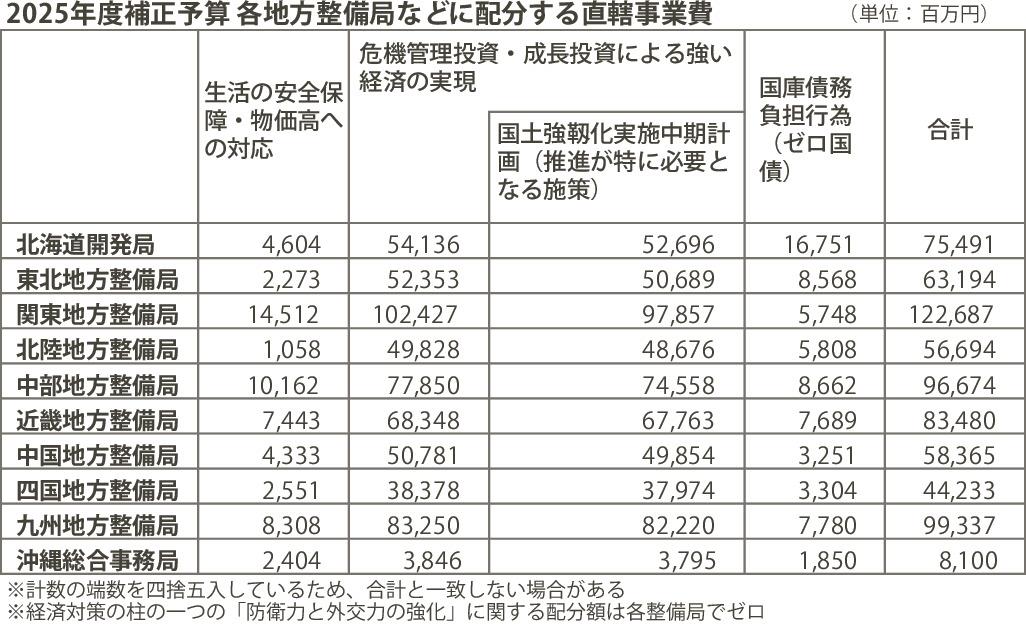 2025年度補正予算 各地方整備局などに配分する直轄事業費

（単位：百万円）

| | 生活の安全保障・物価高への対応 | 危機管理投資・成長投資による強い経済の実現 | 国土強靭化実施中期計画（推進が特に必要となる施策） | 国庫債務負担行為（ゼロ国債） | 合計 |
|---|---|---|---|---|---|
| 北海道開発局 | 4,604 | 54,136 | 52,696 | 16,751 | 75,491 |
| 東北地方整備局 | 2,273 | 52,353 | 50,689 | 8,568 | 63,194 |
| 関東地方整備局 | 14,512 | 102,427 | 97,857 | 5,748 | 122,687 |
| 北陸地方整備局 | 1,058 | 49,828 | 48,676 | 5,808 | 56,694 |
| 中部地方整備局 | 10,162 | 77,850 | 74,558 | 8,662 | 96,674 |
| 近畿地方整備局 | 7,443 | 68,348 | 67,763 | 7,689 | 83,480 |
| 中国地方整備局 | 4,333 | 50,781 | 49,854 | 3,251 | 58,365 |
| 四国地方整備局 | 2,551 | 38,378 | 37,974 | 3,304 | 44,233 |
| 九州地方整備局 | 8,308 | 83,250 | 82,220 | 7,780 | 99,337 |
| 沖縄総合事務局 | 2,404 | 3,846 | 3,795 | 1,850 | 8,100 |

※計数の端数を四捨五入しているため、合計と一致しない場合がある
※経済対策の柱の一つの「防衛力と外交力の強化」に関する配分額は各整備局でゼロ